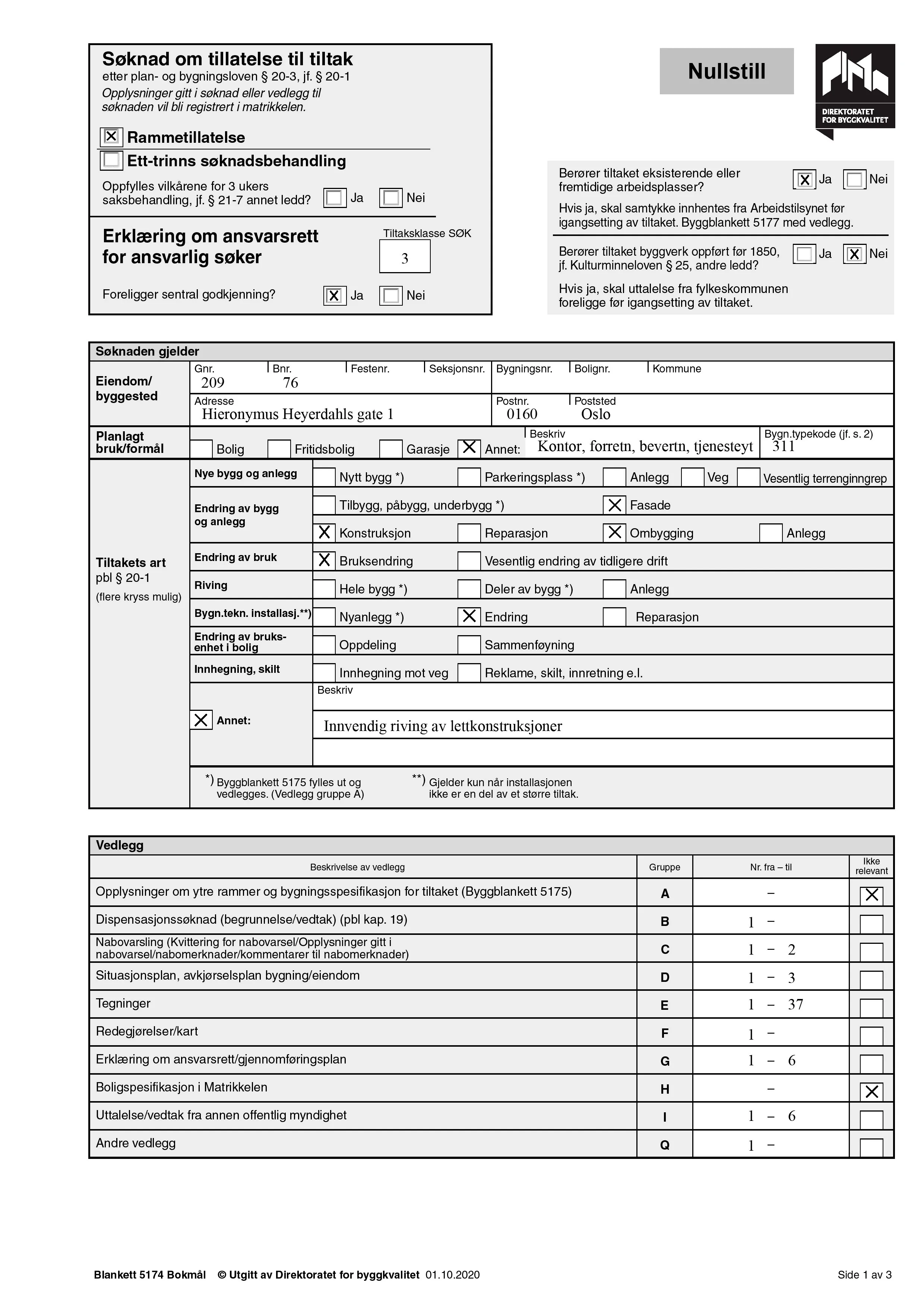 Søknad om tillatelse til tiltak
etter plan- og bygningsloven § 20-3, jf. § 20-1
Opplysninger gitt i søknad eller vedlegg til søknaden vil bli registrert i matrikkelen.

☑ Rammetillatelse
☐ Ett-trinns søknadsbehandling

Oppfylles vilkårene for 3 ukers saksbehandling, jf. § 21-7 annet ledd? ☐ Ja ☐ Nei

Erklæring om ansvarsrett for ansvarlig søker
Tiltaksklasse SØK
3

Foreligger sentral godkjenning? ☑ Ja ☐ Nei

Nullstill

DIREKTORATET FOR BYGGKVALITET

Berører tiltaket eksisterende eller fremtidige arbeidsplasser? ☑ Ja ☐ Nei

Hvis ja, skal samtykke innhentes fra Arbeidstilsynet før igangsetting av tiltaket. Byggblankett 5177 med vedlegg.

Berører tiltaket byggverk oppført før 1850, jf. Kulturminneloven § 25, andre ledd? ☐ Ja ☑ Nei

Hvis ja, skal uttalelse fra fylkeskommunen foreligge før igangsetting av tiltaket.

Søknaden gjelder

Eiendom/ byggested
Gnr. 209
Bnr. 76
Festenr.
Seksjonsnr.
Bygningsnr.
Bolignr.
Kommune
Adresse Hieronymus Heyerdahls gate 1
Postnr. 0160
Poststed Oslo

Planlagt bruk/formål
☐ Bolig ☐ Fritidsbolig ☐ Garasje ☑ Annet:
Beskriv Kontor, forretn, bevertn, tjenesteyt
Bygn.typekode (jf. s. 2) 311

Tiltakets art
pbl § 20-1
(flere kryss mulig)

Nye bygg og anlegg
☐ Nytt bygg *) ☐ Parkeringsplass *) ☐ Anlegg ☐ Veg ☐ Vesentlig terrenginngrep

Endring av bygg og anlegg
☐ Tilbygg, påbygg, underbygg *) ☑ Fasade
☑ Konstruksjon ☐ Reparasjon ☑ Ombygging ☐ Anlegg

Endring av bruk
☑ Bruksendring ☐ Vesentlig endring av tidligere drift

Riving
☐ Hele bygg *) ☐ Deler av bygg *) ☐ Anlegg

Bygn.tekn. installasj.**)
☐ Nyanlegg *) ☑ Endring ☐ Reparasjon

Endring av bruksenhet i bolig
☐ Oppdeling ☐ Sammenføyning

Innhegning, skilt
☐ Innhegning mot veg ☐ Reklame, skilt, innretning e.l.

☑ Annet:
Beskriv
Innvendig riving av lettkonstruksjoner

*) Byggblankett 5175 fylles ut og vedlegges. (Vedlegg gruppe A)
**) Gjelder kun når installasjonen ikke er en del av et større tiltak.

Vedlegg

| Beskrivelse av vedlegg | Gruppe | Nr. fra – til | Ikke relevant |
|---|---|---|---|
| Opplysninger om ytre rammer og bygningsspesifikasjon for tiltaket (Byggblankett 5175) | A | – | ☑ |
| Dispensasjonssøknad (begrunnelse/vedtak) (pbl kap. 19) | B | 1 – | ☐ |
| Nabovarsling (Kvittering for nabovarsel/Opplysninger gitt i nabovarsel/nabomerknader/kommentarer til nabomerknader) | C | 1 – 2 | ☐ |
| Situasjonsplan, avkjørselsplan bygning/eiendom | D | 1 – 3 | ☐ |
| Tegninger | E | 1 – 37 | ☐ |
| Redegjørelser/kart | F | 1 – | ☐ |
| Erklæring om ansvarsrett/gjennomføringsplan | G | 1 – 6 | ☐ |
| Boligspesifikasjon i Matrikkelen | H | – | ☑ |
| Uttalelse/vedtak fra annen offentlig myndighet | I | 1 – 6 | ☐ |
| Andre vedlegg | Q | 1 – | ☐ |

Blankett 5174 Bokmål © Utgitt av Direktoratet for byggkvalitet 01.10.2020
Side 1 av 3